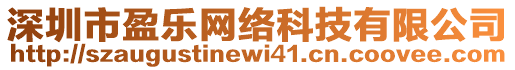 深圳市盈乐网络科技有限公司
http://szaugustinewi41.cn.coovee.com